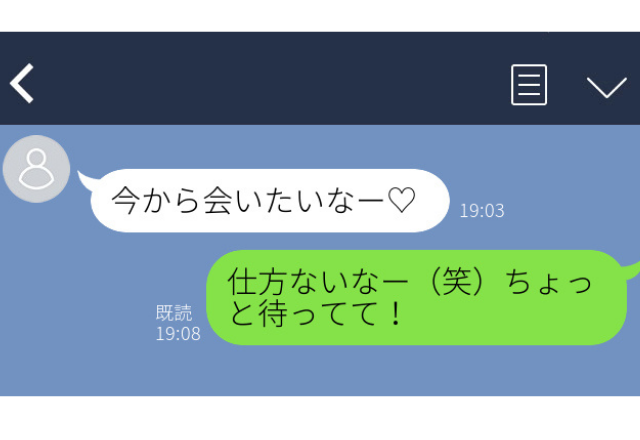 今から会いたいなー♡
19:03

既読
19:08
仕方ないなー（笑）ちょっと待ってて！